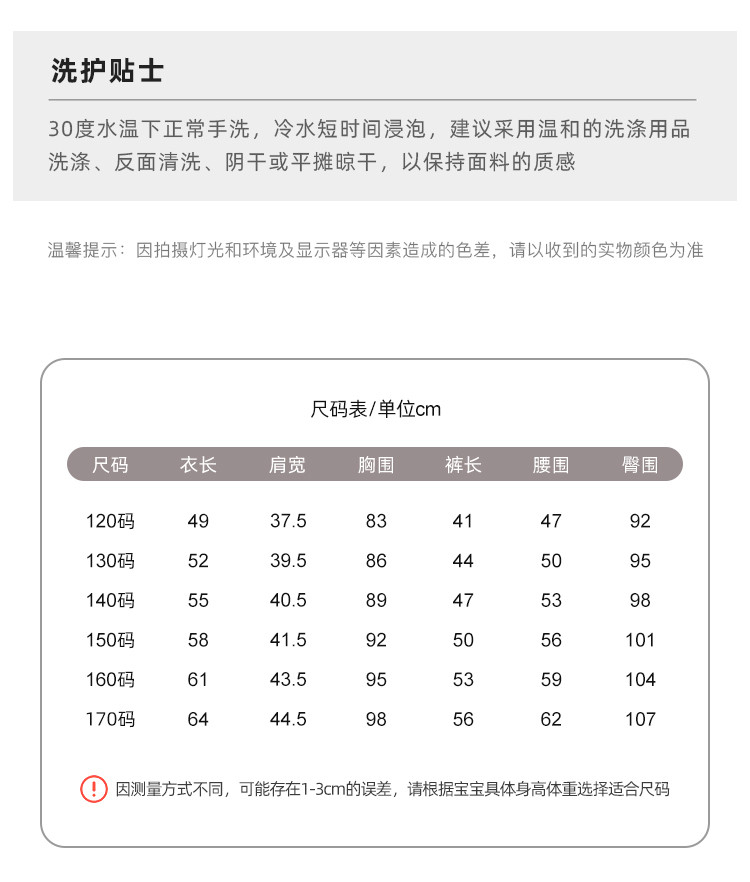 洗护贴士

30度水温下正常手洗，冷水短时间浸泡，建议采用温和的洗涤用品洗涤、反面清洗、阴干或平摊晾干，以保持面料的质感

温馨提示：因拍摄灯光和环境及显示器等因素造成的色差，请以收到的实物颜色为准

尺码表/单位cm

| 尺码 | 衣长 | 肩宽 | 胸围 | 裤长 | 腰围 | 臀围 |
|---|---|---|---|---|---|---|
| 120码 | 49 | 37.5 | 83 | 41 | 47 | 92 |
| 130码 | 52 | 39.5 | 86 | 44 | 50 | 95 |
| 140码 | 55 | 40.5 | 89 | 47 | 53 | 98 |
| 150码 | 58 | 41.5 | 92 | 50 | 56 | 101 |
| 160码 | 61 | 43.5 | 95 | 53 | 59 | 104 |
| 170码 | 64 | 44.5 | 98 | 56 | 62 | 107 |

! 因测量方式不同，可能存在1-3cm的误差，请根据宝宝具体身高体重选择适合尺码